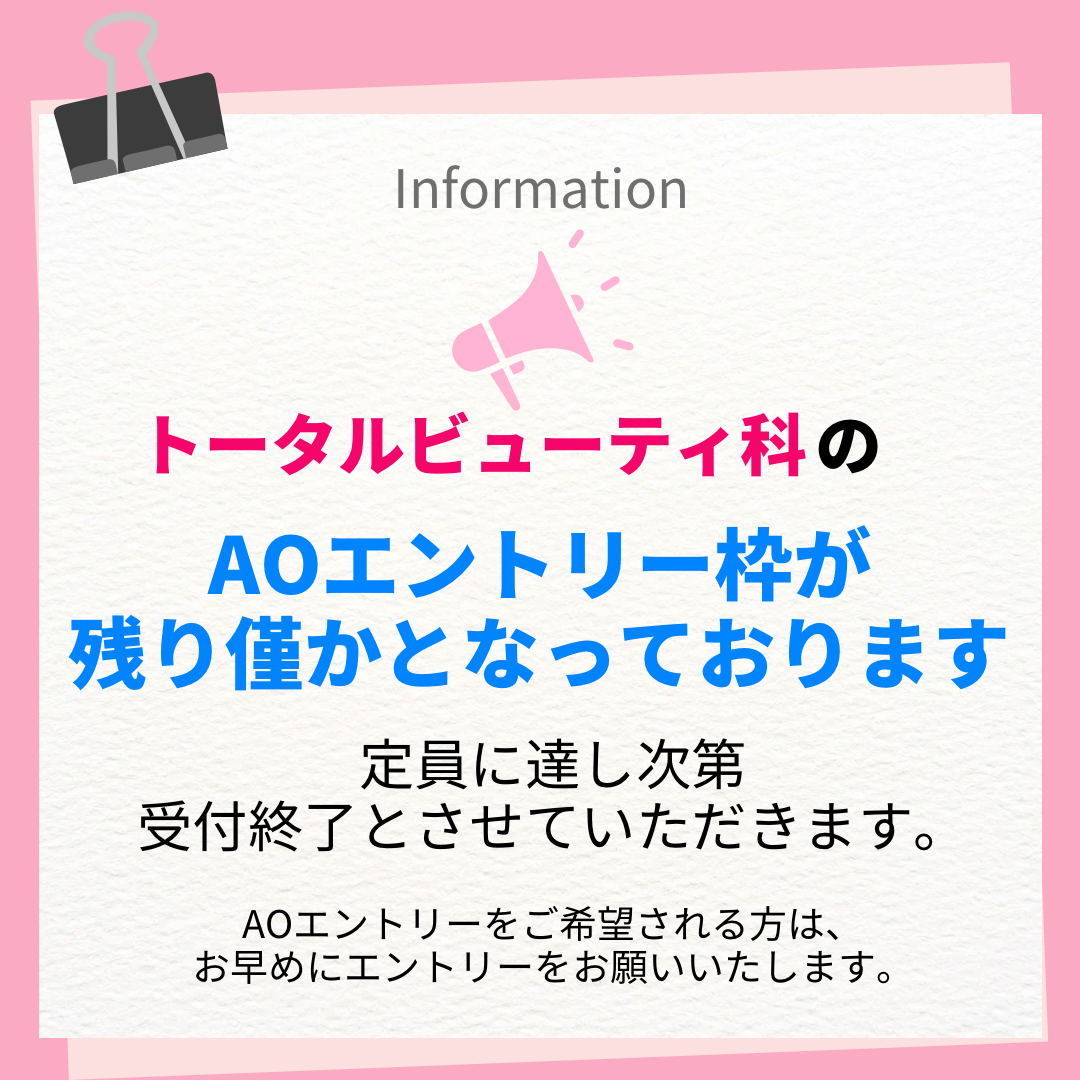 Information

トータルビューティ科の

AOエントリー枠が
残り僅かとなっております

定員に達し次第
受付終了とさせていただきます。

AOエントリーをご希望される方は、
お早めにエントリーをお願いいたします。